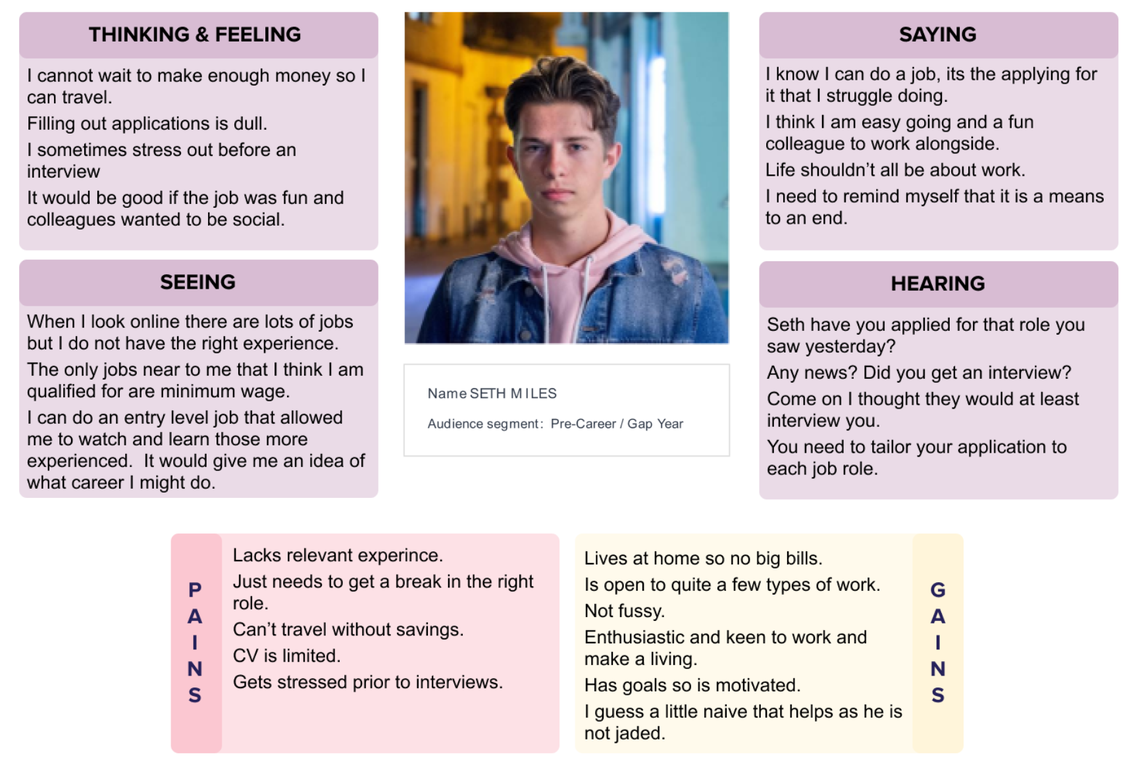 THINKING & FEELING

I cannot wait to make enough money so I can travel.

Filling out applications is dull.

I sometimes stress out before an interview

It would be good if the job was fun and colleagues wanted to be social.

SEEING

When I look online there are lots of jobs but I do not have the right experience.

The only jobs near to me that I think I am qualified for are minimum wage.

I can do an entry level job that allowed me to watch and learn those more experienced. It would give me an idea of what career I might do.

Name SETH MILES

Audience segment: Pre-Career / Gap Year

SAYING

I know I can do a job, its the applying for it that I struggle doing.

I think I am easy going and a fun colleague to work alongside.

Life shouldn't all be about work.

I need to remind myself that it is a means to an end.

HEARING

Seth have you applied for that role you saw yesterday?

Any news? Did you get an interview?

Come on I thought they would at least interview you.

You need to tailor your application to each job role.

PAINS

Lacks relevant experince.

Just needs to get a break in the right role.

Can't travel without savings.

CV is limited.

Gets stressed prior to interviews.

Lives at home so no big bills.

Is open to quite a few types of work.

Not fussy.

Enthusiastic and keen to work and make a living.

Has goals so is motivated.

I guess a little naive that helps as he is not jaded.

GAINS